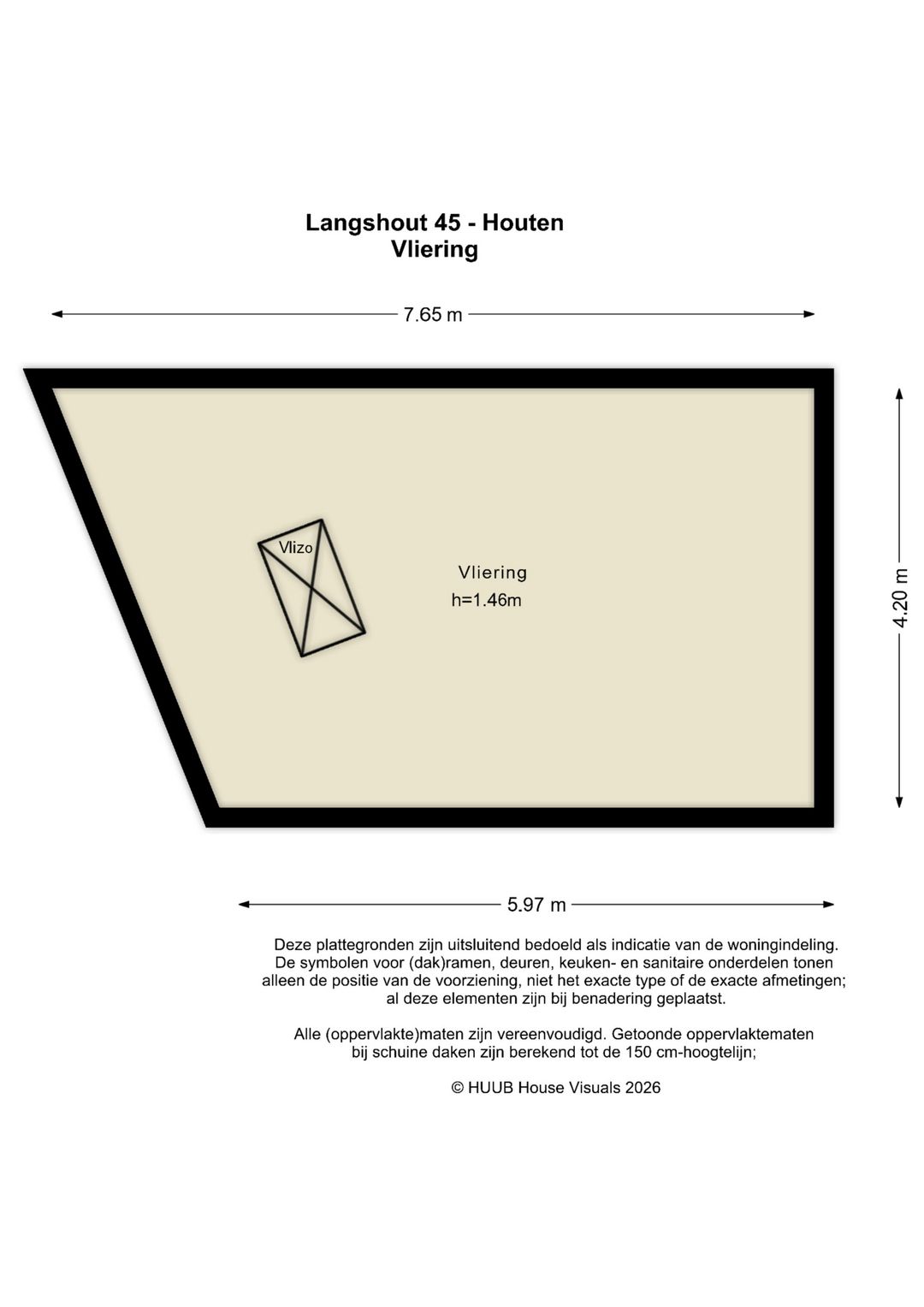 Langshout 45 - Houten
Vliering

7.65 m

Vlizo

Vliering
h=1.46m

4.20 m

5.97 m

Deze plattegronden zijn uitsluitend bedoeld als indicatie van de woningindeling. De symbolen voor (dak)ramen, deuren, keuken- en sanitaire onderdelen tonen alleen de positie van de voorziening, niet het exacte type of de exacte afmetingen; al deze elementen zijn bij benadering geplaatst.

Alle (oppervlakte)maten zijn vereenvoudigd. Getoonde oppervlaktematen bij schuine daken zijn berekend tot de 150 cm-hoogtelijn;

© HUUB House Visuals 2026